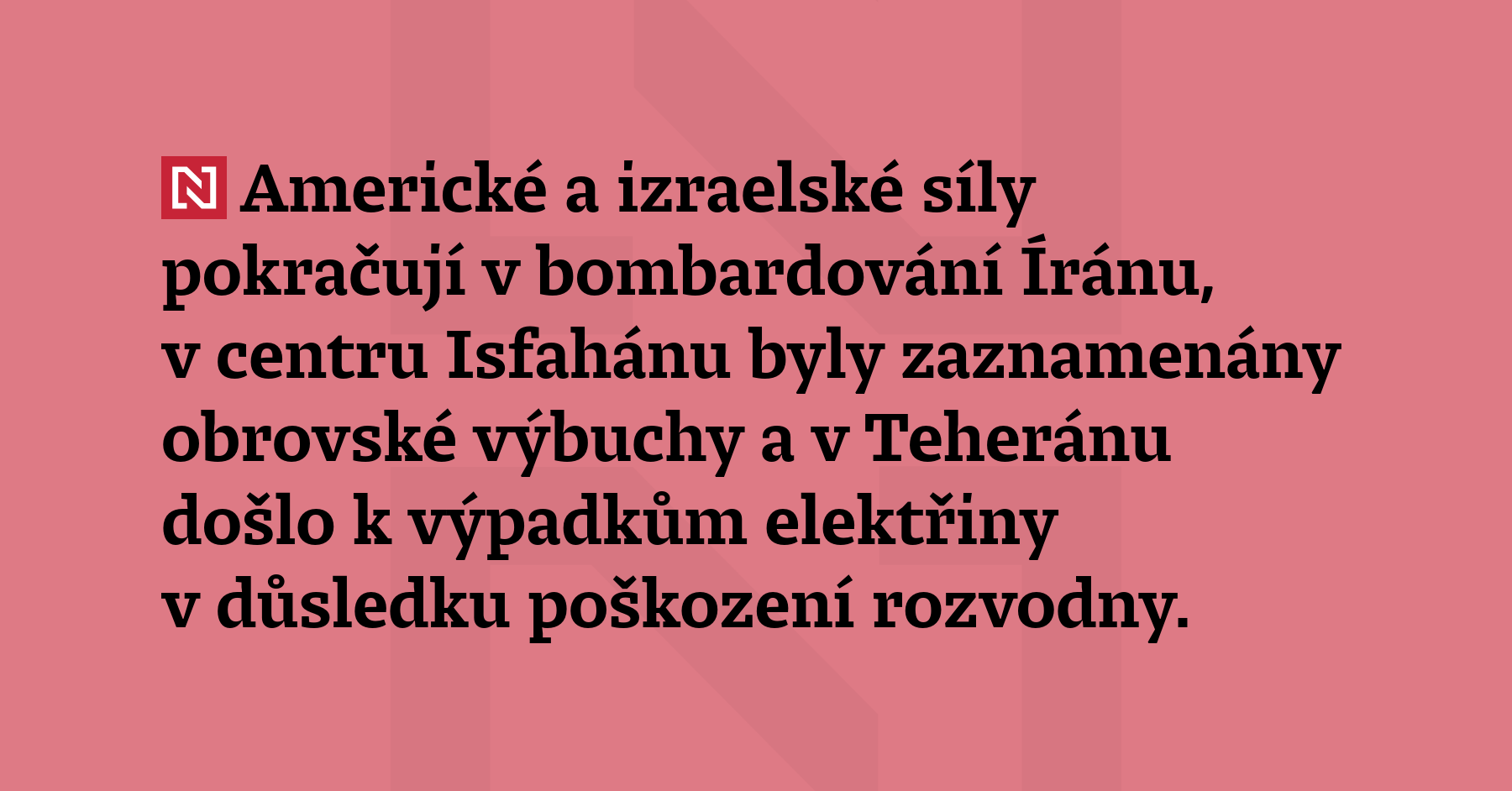 N Americké a izraelské síly pokračují v bombardování Íránu, v centru Isfahánu byly zaznamenány obrovské výbuchy a v Teheránu došlo k výpadkům elektřiny v důsledku poškození rozvodny.